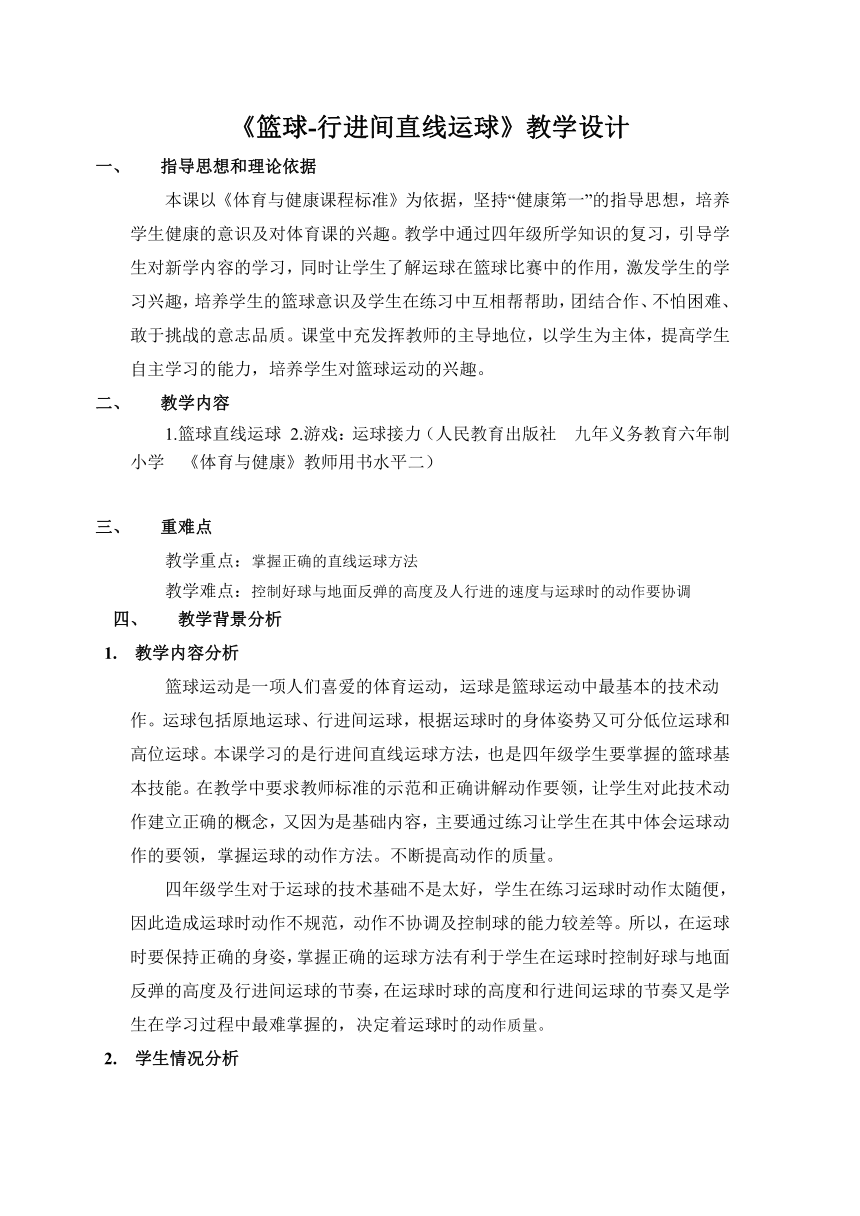 《篮球-行进间直线运球》教学设计

一、 指导思想和理论依据

本课以《体育与健康课程标准》为依据，坚持“健康第一”的指导思想，培养学生健康的意识及对体育课的兴趣。教学中通过四年级所学知识的复习，引导学生对新学内容的学习，同时让学生了解运球在篮球比赛中的作用，激发学生的学习兴趣，培养学生的篮球意识及学生在练习中互相帮帮助，团结合作、不怕困难、敢于挑战的意志品质。课堂中充发挥教师的主导地位，以学生为主体，提高学生自主学习的能力，培养学生对篮球运动的兴趣。

二、 教学内容

1.篮球直线运球 2.游戏：运球接力（人民教育出版社 九年义务教育六年制小学 《体育与健康》教师用书水平二）

三、 重难点

教学重点：掌握正确的直线运球方法

教学难点：控制好球与地面反弹的高度及人行进的速度与运球时的动作要协调

四、 教学背景分析

1. 教学内容分析

篮球运动是一项人们喜爱的体育运动，运球是篮球运动中最基本的技术动作。运球包括原地运球、行进间运球，根据运球时的身体姿势又可分低位运球和高位运球。本课学习的是行进间直线运球方法，也是四年级学生要掌握的篮球基本技能。在教学中要求教师标准的示范和正确讲解动作要领，让学生对此技术动作建立正确的概念，又因为是基础内容，主要通过练习让学生在其中体会运球动作的要领，掌握运球的动作方法。不断提高动作的质量。

四年级学生对于运球的技术基础不是太好，学生在练习运球时动作太随便，因此造成运球时动作不规范，动作不协调及控制球的能力较差等。所以，在运球时要保持正确的身姿，掌握正确的运球方法有利于学生在运球时控制好球与地面反弹的高度及行进间运球的节奏，在运球时球的高度和行进间运球的节奏又是学生在学习过程中最难掌握的，决定着运球时的动作质量。

2. 学生情况分析